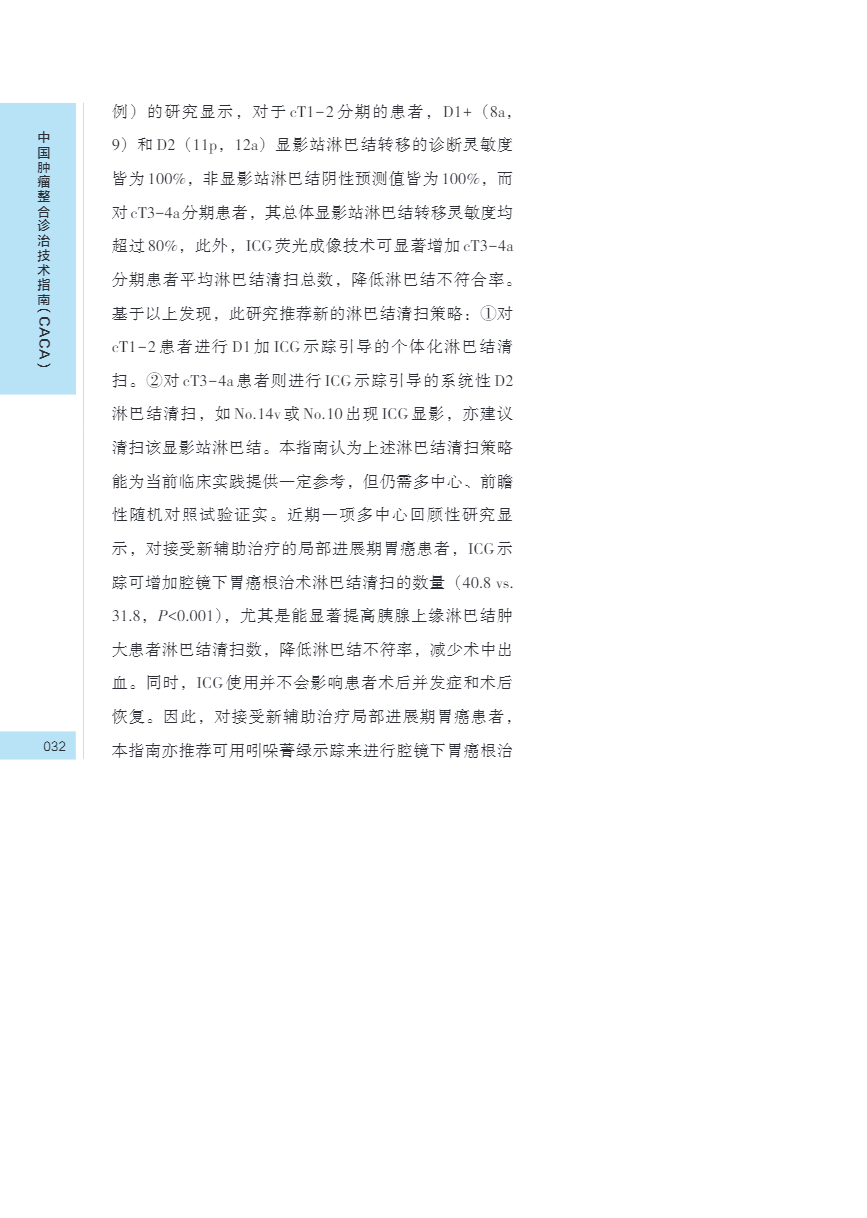 中国肿瘤整合诊治技术指南（CACA）

例）的研究显示，对于cT1-2分期的患者，D1+（8a，9）和D2（11p，12a）显影站淋巴结转移的诊断灵敏度皆为100%，非显影站淋巴结阴性预测值皆为100%，而对cT3-4a分期患者，其总体显影站淋巴结转移灵敏度均超过80%，此外，ICG荧光成像技术可显著增加cT3-4a分期患者平均淋巴结清扫总数，降低淋巴结不符合率。基于以上发现，此研究推荐新的淋巴结清扫策略：①对cT1-2患者进行D1加ICG示踪引导的个体化淋巴结清扫。②对cT3-4a患者则进行ICG示踪引导的系统性D2淋巴结清扫，如No.14v或No.10出现ICG显影，亦建议清扫该显影站淋巴结。本指南认为上述淋巴结清扫策略能为当前临床实践提供一定参考，但仍需多中心、前瞻性随机对照试验证实。近期一项多中心回顾性研究显示，对接受新辅助治疗的局部进展期胃癌患者，ICG示踪可增加腔镜下胃癌根治术淋巴结清扫的数量（40.8 vs. 31.8，$P<0.001$），尤其是能显著提高胰腺上缘淋巴结肿大患者淋巴结清扫数，降低淋巴结不符率，减少术中出血。同时，ICG使用并不会影响患者术后并发症和术后恢复。因此，对接受新辅助治疗局部进展期胃癌患者，本指南亦推荐可用吲哚菁绿示踪来进行腔镜下胃癌根治

032